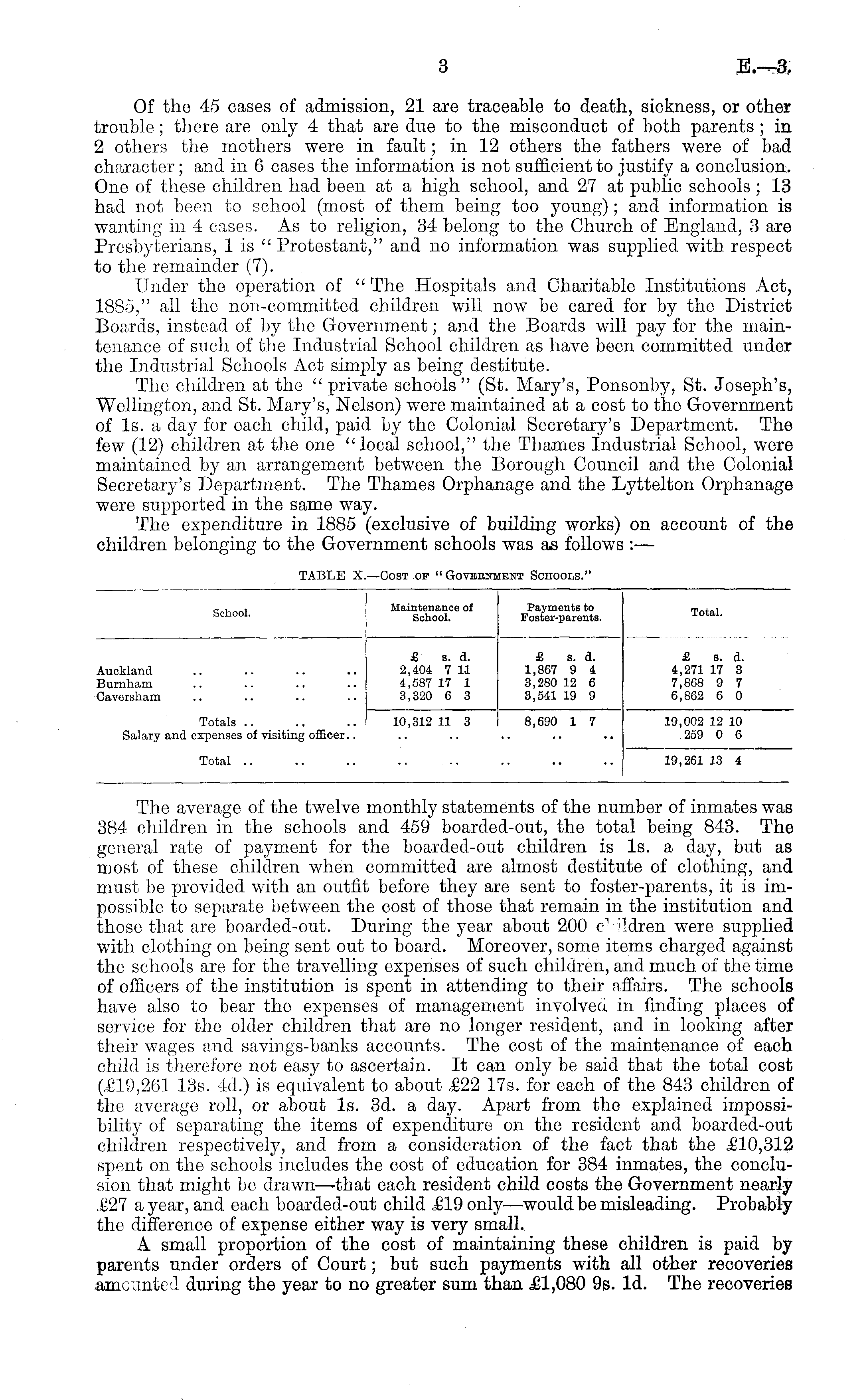 3 E.—3.

Of the 45 cases of admission, 21 are traceable to death, sickness, or other trouble; there are only 4 that are due to the misconduct of both parents; in 2 others the mothers were in fault; in 12 others the fathers were of bad character; and in 6 cases the information is not sufficient to justify a conclusion. One of these children had been at a high school, and 27 at public schools; 13 had not been to school (most of them being too young); and information is wanting in 4 cases. As to religion, 34 belong to the Church of England, 3 are Presbyterians, 1 is "Protestant," and no information was supplied with respect to the remainder (7).

Under the operation of "The Hospitals and Charitable Institutions Act, 1885," all the non-committed children will now be cared for by the District Boards, instead of by the Government; and the Boards will pay for the maintenance of such of the Industrial School children as have been committed under the Industrial Schools Act simply as being destitute.

The children at the "private schools" (St. Mary's, Ponsonby, St. Joseph's, Wellington, and St. Mary's, Nelson) were maintained at a cost to the Government of 1s. a day for each child, paid by the Colonial Secretary's Department. The few (12) children at the one "local school," the Thames Industrial School, were maintained by an arrangement between the Borough Council and the Colonial Secretary's Department. The Thames Orphanage and the Lyttelton Orphanage were supported in the same way.

The expenditure in 1885 (exclusive of building works) on account of the children belonging to the Government schools was as follows:—

TABLE X.—Cost of "Government Schools."

| School. | Maintenance of School. | Payments to Foster-parents. | Total. |
|---|---|---|---|
| | £ s. d. | £ s. d. | £ s. d. |
| Auckland .. .. .. .. | 2,404 7 11 | 1,867 9 4 | 4,271 17 3 |
| Burnham .. .. .. .. | 4,587 17 1 | 3,280 12 6 | 7,868 9 7 |
| Caversham .. .. .. .. | 3,320 6 3 | 3,541 19 9 | 6,862 6 0 |
| Totals .. .. .. | 10,312 11 3 | 8,690 1 7 | 19,002 12 10 |
| Salary and expenses of visiting officer.. | .. .. | .. .. .. | 259 0 6 |
| Total .. .. .. | .. .. | .. .. .. | 19,261 13 4 |

The average of the twelve monthly statements of the number of inmates was 384 children in the schools and 459 boarded-out, the total being 843. The general rate of payment for the boarded-out children is 1s. a day, but as most of these children when committed are almost destitute of clothing, and must be provided with an outfit before they are sent to foster-parents, it is impossible to separate between the cost of those that remain in the institution and those that are boarded-out. During the year about 200 children were supplied with clothing on being sent out to board. Moreover, some items charged against the schools are for the travelling expenses of such children, and much of the time of officers of the institution is spent in attending to their affairs. The schools have also to bear the expenses of management involved in finding places of service for the older children that are no longer resident, and in looking after their wages and savings-banks accounts. The cost of the maintenance of each child is therefore not easy to ascertain. It can only be said that the total cost (£19,261 13s. 4d.) is equivalent to about £22 17s. for each of the 843 children of the average roll, or about 1s. 3d. a day. Apart from the explained impossibility of separating the items of expenditure on the resident and boarded-out children respectively, and from a consideration of the fact that the £10,312 spent on the schools includes the cost of education for 384 inmates, the conclusion that might be drawn—that each resident child costs the Government nearly £27 a year, and each boarded-out child £19 only—would be misleading. Probably the difference of expense either way is very small.

A small proportion of the cost of maintaining these children is paid by parents under orders of Court; but such payments with all other recoveries amounted during the year to no greater sum than £1,080 9s. 1d. The recoveries